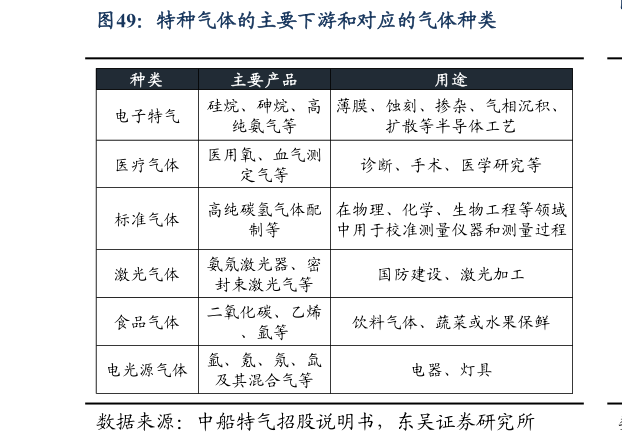 图49：特种气体的主要下游和对应的气体种类

| 种类 | 主要产品 | 用途 |
|---|---|---|
| 电子特气 | 硅烷、砷烷、高纯氨气等 | 薄膜、蚀刻、掺杂、气相沉积、扩散等半导体工艺 |
| 医疗气体 | 医用氧、血气测定气等 | 诊断、手术、医学研究等 |
| 标准气体 | 高纯碳氢气体配制等 | 在物理、化学、生物工程等领域中用于校准测量仪器和测量过程 |
| 激光气体 | 氦氖激光器、密封束激光气等 | 国防建设、激光加工 |
| 食品气体 | 二氧化碳、乙烯、氩等 | 饮料气体、蔬菜或水果保鲜 |
| 电光源气体 | 氩、氪、氖、氙及其混合气等 | 电器、灯具 |

数据来源：中船特气招股说明书，东吴证券研究所